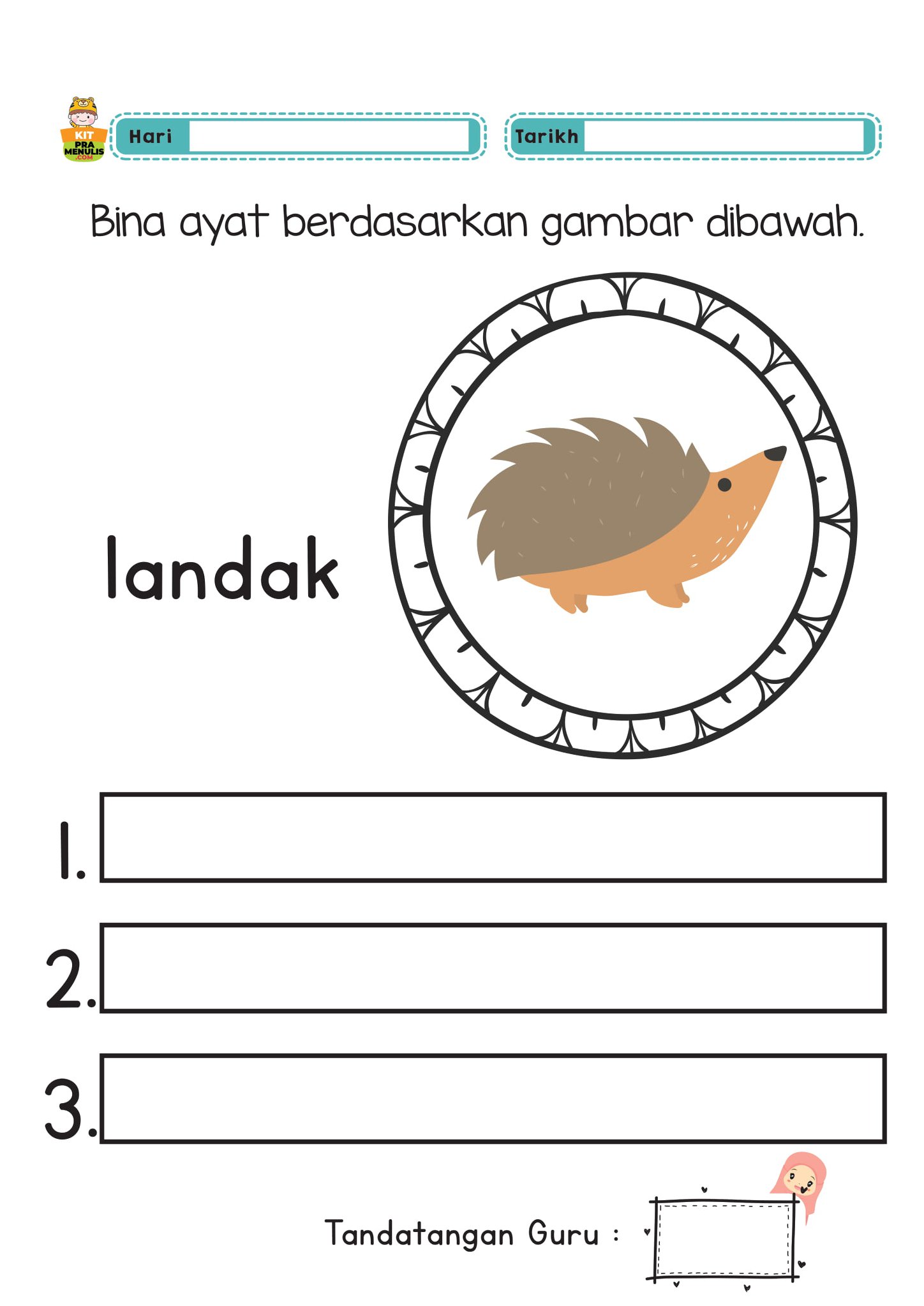 KIT PRA MENULIS .COM

Hari

Tarikh

Bina ayat berdasarkan gambar dibawah.

landak

1.

2.

3.

Tandatangan Guru :